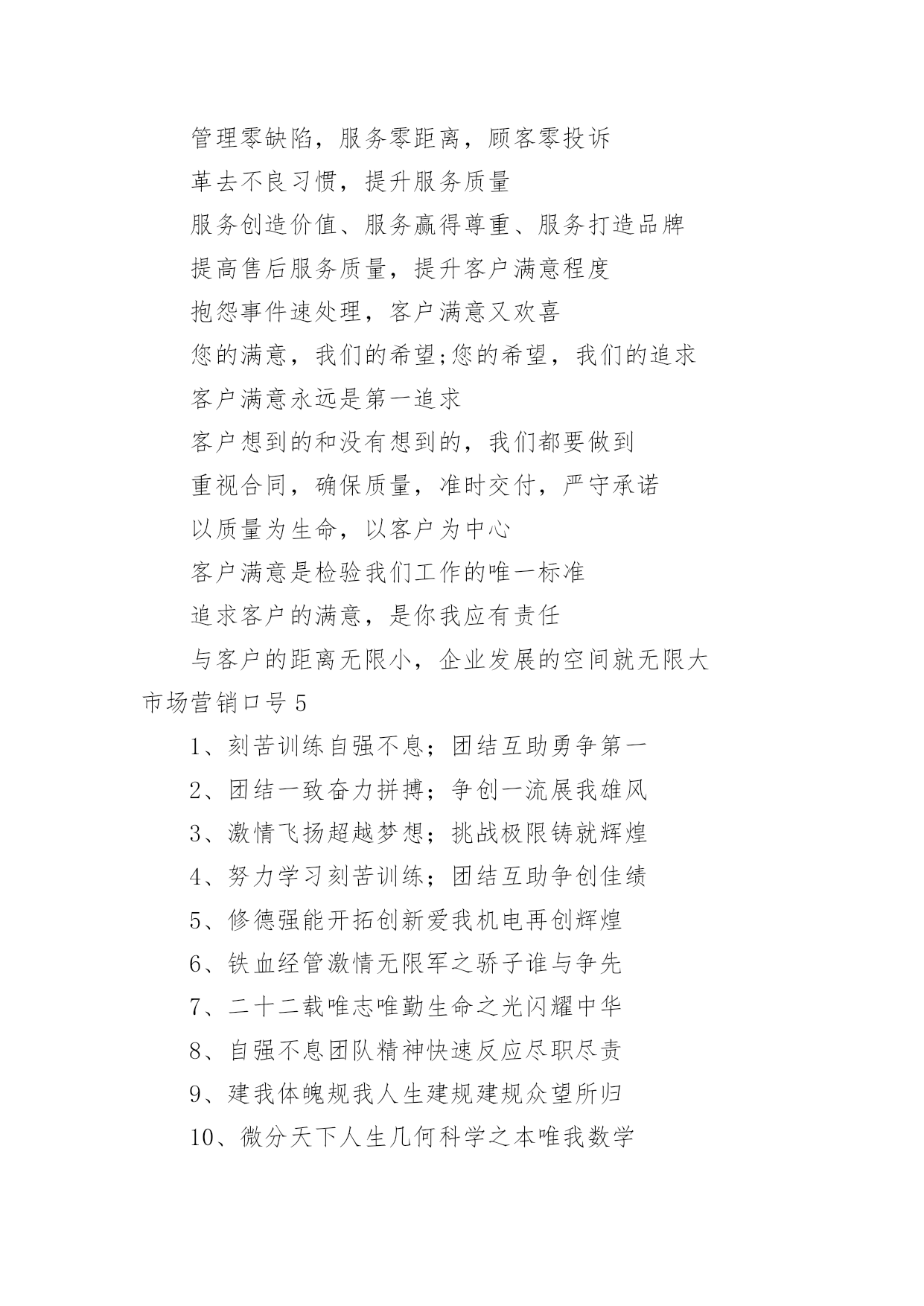 管理零缺陷，服务零距离，顾客零投诉

革去不良习惯，提升服务质量

服务创造价值、服务赢得尊重、服务打造品牌

提高售后服务质量，提升客户满意程度

抱怨事件速处理，客户满意又欢喜

您的满意，我们的希望;您的希望，我们的追求

客户满意永远是第一追求

客户想到的和没有想到的，我们都要做到

重视合同，确保质量，准时交付，严守承诺

以质量为生命，以客户为中心

客户满意是检验我们工作的唯一标准

追求客户的满意，是你我应有责任

与客户的距离无限小，企业发展的空间就无限大

市场营销口号5

1、刻苦训练自强不息；团结互助勇争第一

2、团结一致奋力拼搏；争创一流展我雄风

3、激情飞扬超越梦想；挑战极限铸就辉煌

4、努力学习刻苦训练；团结互助争创佳绩

5、修德强能开拓创新爱我机电再创辉煌

6、铁血经管激情无限军之骄子谁与争先

7、二十二载唯志唯勤生命之光闪耀中华

8、自强不息团队精神快速反应尽职尽责

9、建我体魄规我人生建规建规众望所归

10、微分天下人生几何科学之本唯我数学